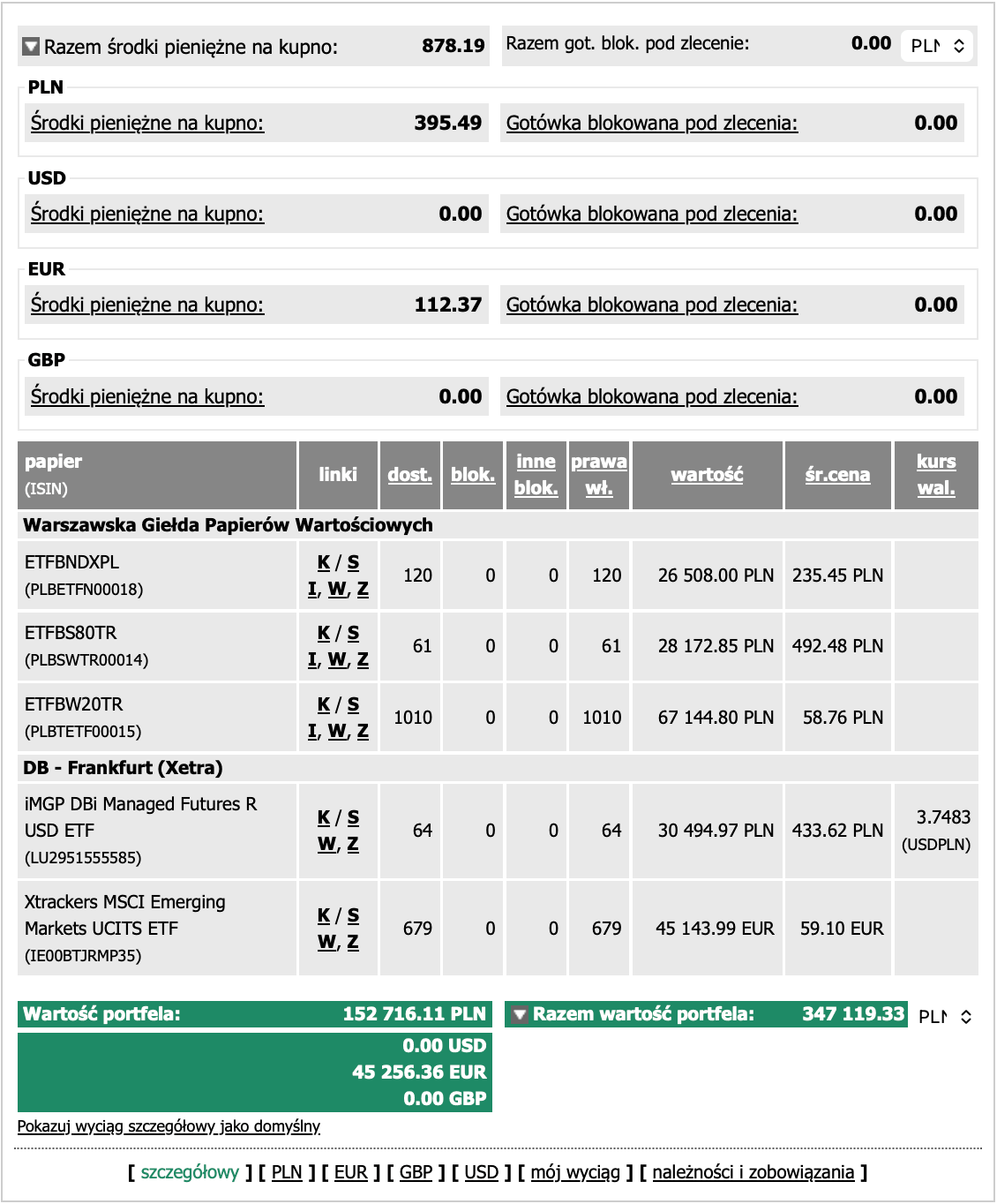 Razem środki pieniężne na kupno: 878.19

Razem got. blok. pod zlecenie: 0.00 PLN

PLN
Środki pieniężne na kupno: 395.49
Gotówka blokowana pod zlecenia: 0.00

USD
Środki pieniężne na kupno: 0.00
Gotówka blokowana pod zlecenia: 0.00

EUR
Środki pieniężne na kupno: 112.37
Gotówka blokowana pod zlecenia: 0.00

GBP
Środki pieniężne na kupno: 0.00
Gotówka blokowana pod zlecenia: 0.00

| papier (ISIN) | linki | dost. | blok. | inne blok. | prawa wł. | wartość | śr.cena | kurs wal. |
|---|---|---|---|---|---|---|---|---|
| Warszawska Giełda Papierów Wartościowych | | | | | | | | |
| ETFBNDXPL (PLBETFN00018) | K / S I, W, Z | 120 | 0 | 0 | 120 | 26 508.00 PLN | 235.45 PLN | |
| ETFBS80TR (PLBSWTR00014) | K / S I, W, Z | 61 | 0 | 0 | 61 | 28 172.85 PLN | 492.48 PLN | |
| ETFBW20TR (PLBTETF00015) | K / S I, W, Z | 1010 | 0 | 0 | 1010 | 67 144.80 PLN | 58.76 PLN | |
| DB - Frankfurt (Xetra) | | | | | | | | |
| iMGP DBi Managed Futures R USD ETF (LU2951555585) | K / S W, Z | 64 | 0 | 0 | 64 | 30 494.97 PLN | 433.62 PLN | 3.7483 (USDPLN) |
| Xtrackers MSCI Emerging Markets UCITS ETF (IE00BTJRMP35) | K / S W, Z | 679 | 0 | 0 | 679 | 45 143.99 EUR | 59.10 EUR | |

Wartość portfela: 152 716.11 PLN
0.00 USD
45 256.36 EUR
0.00 GBP

Razem wartość portfela: 347 119.33 PLN

Pokazuj wyciąg szczegółowy jako domyślny

[ szczegółowy ] [ PLN ] [ EUR ] [ GBP ] [ USD ] [ mój wyciąg ] [ należności i zobowiązania ]